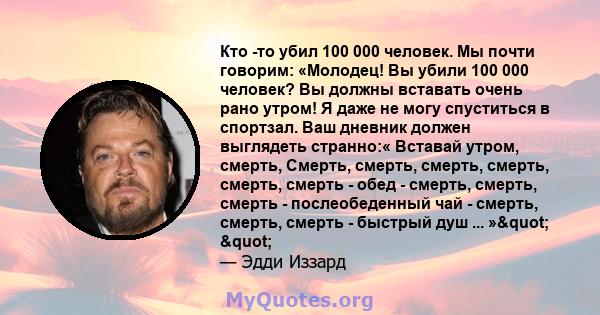 Кто -то убил 100 000 человек. Мы почти говорим: «Молодец! Вы убили 100 000 человек? Вы должны вставать очень рано утром! Я даже не могу спуститься в спортзал. Ваш дневник должен выглядеть странно:« Вставай утром, смерть, Смерть, смерть, смерть, смерть, смерть, смерть - обед - смерть, смерть, смерть - послеобеденный чай - смерть, смерть, смерть - быстрый душ ... »&quot; &quot;

— Эдди Иззард

MyQuotes.org